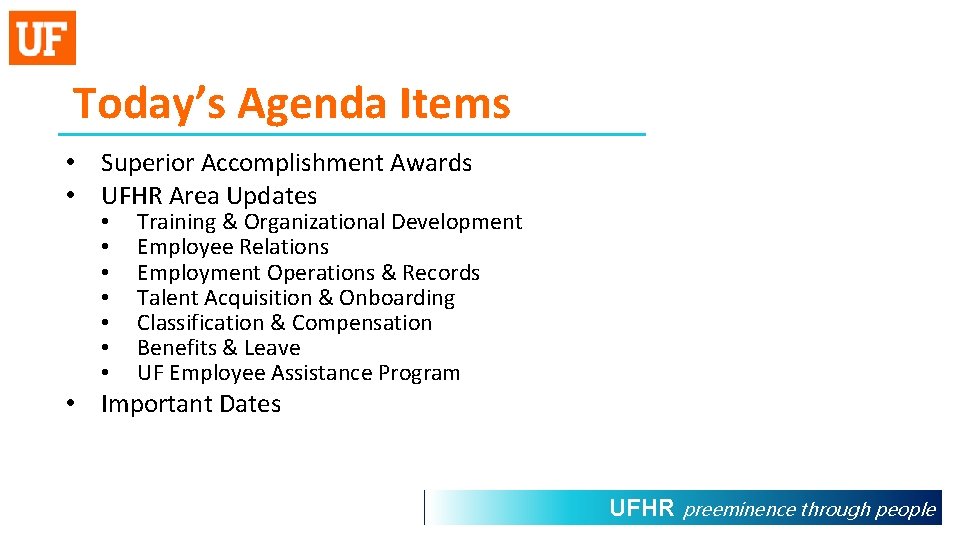 UF

Today's Agenda Items

• Superior Accomplishment Awards
• UFHR Area Updates
• Training & Organizational Development
• Employee Relations
• Employment Operations & Records
• Talent Acquisition & Onboarding
• Classification & Compensation
• Benefits & Leave
• UF Employee Assistance Program
• Important Dates

UFHR preeminence through people